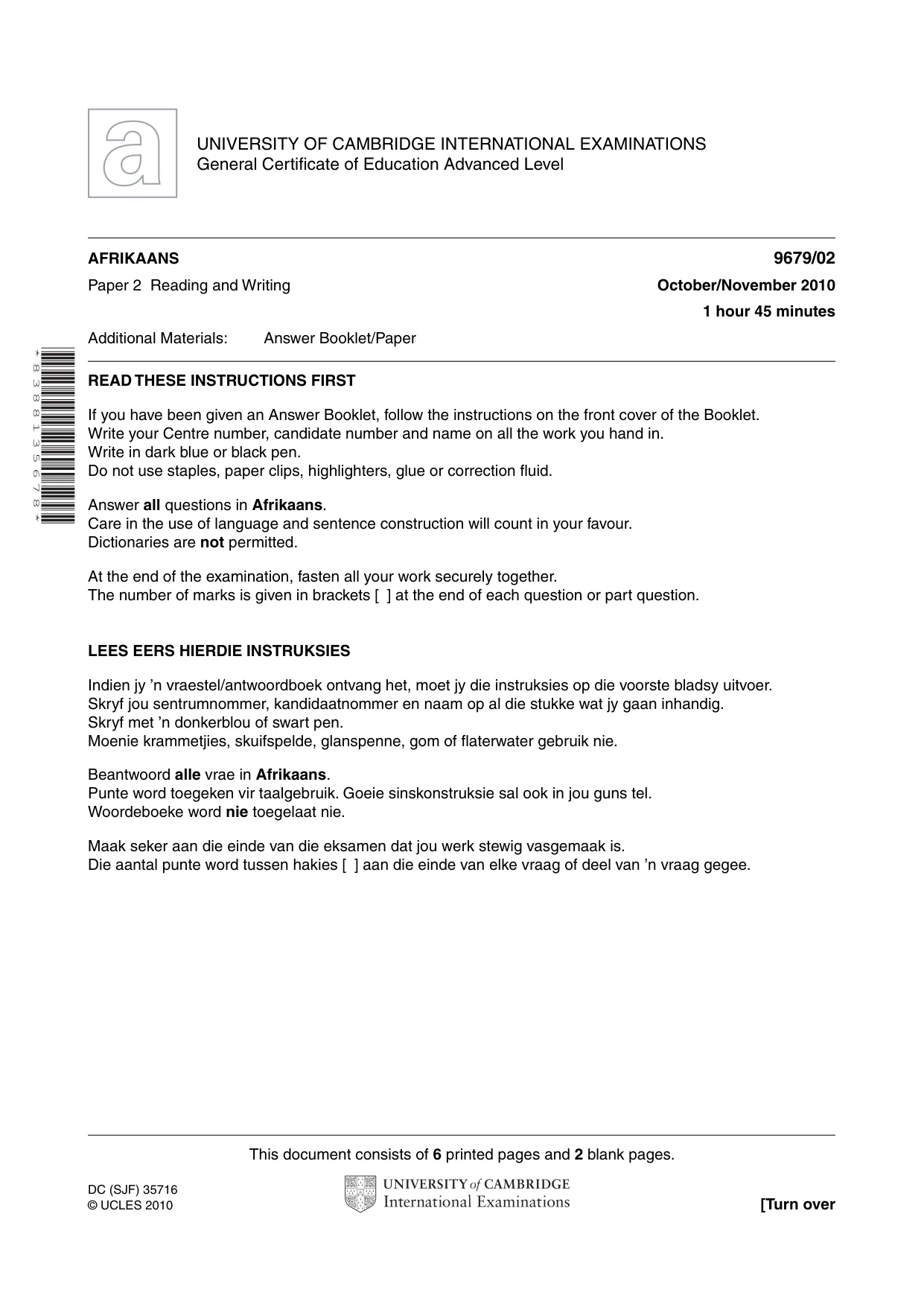 UNIVERSITY OF CAMBRIDGE INTERNATIONAL EXAMINATIONS
General Certificate of Education Advanced Level

AFRIKAANS
9679/02

Paper 2 Reading and Writing
October/November 2010

1 hour 45 minutes

Additional Materials: Answer Booklet/Paper

*8388135678*

READ THESE INSTRUCTIONS FIRST

If you have been given an Answer Booklet, follow the instructions on the front cover of the Booklet.
Write your Centre number, candidate number and name on all the work you hand in.
Write in dark blue or black pen.
Do not use staples, paper clips, highlighters, glue or correction fluid.

Answer all questions in Afrikaans.
Care in the use of language and sentence construction will count in your favour.
Dictionaries are not permitted.

At the end of the examination, fasten all your work securely together.
The number of marks is given in brackets [ ] at the end of each question or part question.

LEES EERS HIERDIE INSTRUKSIES

Indien jy 'n vraestel/antwoordboek ontvang het, moet jy die instruksies op die voorste bladsy uitvoer.
Skryf jou sentrumnommer, kandidaatnommer en naam op al die stukke wat jy gaan inhandig.
Skryf met 'n donkerblou of swart pen.
Moenie krammetjies, skuifspelde, glanspenne, gom of flaterwater gebruik nie.

Beantwoord alle vrae in Afrikaans.
Punte word toegeken vir taalgebruik. Goeie sinskonstruksie sal ook in jou guns tel.
Woordeboeke word nie toegelaat nie.

Maak seker aan die einde van die eksamen dat jou werk stewig vasgemaak is.
Die aantal punte word tussen hakies [ ] aan die einde van elke vraag of deel van 'n vraag gegee.

This document consists of 6 printed pages and 2 blank pages.

DC (SJF) 35716
© UCLES 2010

UNIVERSITY of CAMBRIDGE
International Examinations

[Turn over